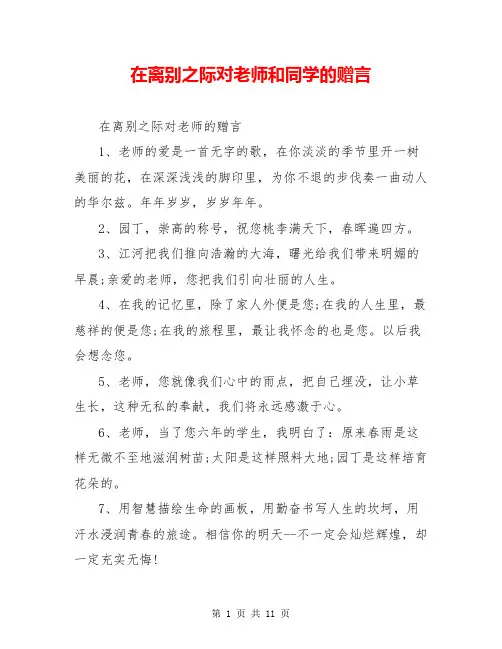 在离别之际对老师和同学的赠言

在离别之际对老师的赠言

1、老师的爱是一首无字的歌，在你淡淡的季节里开一树美丽的花，在深深浅浅的脚印里，为你不退的步伐奏一曲动人的华尔兹。年年岁岁，岁岁年年。

2、园丁，崇高的称号，祝您桃李满天下，春晖遍四方。

3、江河把我们推向浩瀚的大海，曙光给我们带来明媚的早晨;亲爱的老师，您把我们引向壮丽的人生。

4、在我的记忆里，除了家人外便是您;在我的人生里，最慈祥的便是您;在我的旅程里，最让我怀念的也是您。以后我会想念您。

5、老师，您就像我们心中的雨点，把自己埋没，让小草生长，这种无私的奉献，我们将永远感激于心。

6、老师，当了您六年的学生，我明白了：原来春雨是这样无微不至地滋润树苗;太阳是这样照料大地;园丁是这样培育花朵的。

7、用智慧描绘生命的画板，用勤奋书写人生的坎坷，用汗水浸润青春的旅途。相信你的明天--不一定会灿烂辉煌，却一定充实无悔!

第 1 页 共 11 页